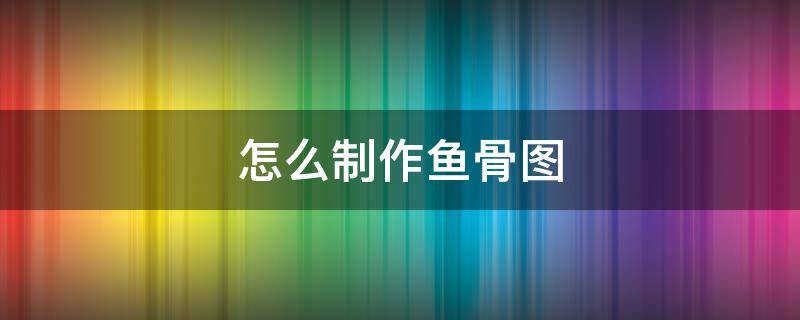 怎么制作鱼骨图